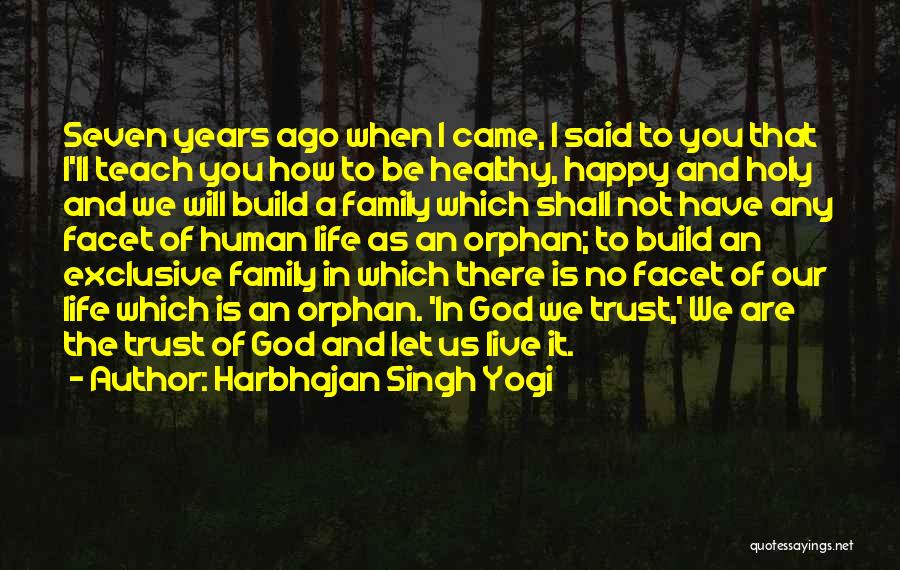 Seven years ago when I came, I said to you that I'll teach you how to be healthy, happy and holy and we will build a family which shall not have any facet of human life as an orphan; to build an exclusive family in which there is no facet of our life which is an orphan. 'In God we trust,' We are the trust of God and let us live it.

- Author: Harbhajan Singh Yogi

quotessayings.net